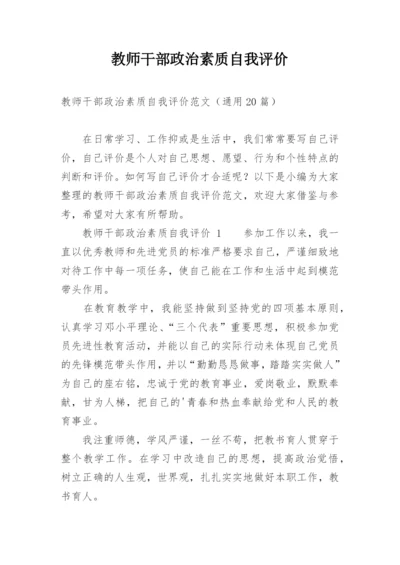 教师干部政治素质自我评价

教师干部政治素质自我评价范文（通用20篇）

在日常学习、工作抑或是生活中，我们常常要写自己评价，自己评价是个人对自己思想、愿望、行为和个性特点的判断和评价。如何写自己评价才合适呢？以下是小编为大家整理的教师干部政治素质自我评价范文，欢迎大家借鉴与参考，希望对大家有所帮助。

教师干部政治素质自我评价 1　　参加工作以来，我一直以优秀教师和先进党员的标准严格要求自己，严谨细致地对待工作中每一项任务，使自己能在工作和生活中起到模范带头作用。

在教育教学中，我能坚持做到坚持党的四项基本原则，认真学习邓小平理论、“三个代表”重要思想，积极参加党员先进性教育活动，并能以自己的实际行动来体现自己党员的先锋模范带头作用，并以“勤勤恳恳做事，踏踏实实做人”为自己的座右铭，忠诚于党的教育事业，爱岗敬业，默默奉献，甘为人梯，把自己的'青春和热血奉献给党和人民的教育事业。

我注重师德，学风严谨，一丝不苟，把教书育人贯穿于整个教学工作。在学习中改造自己的思想，提高政治觉悟，树立正确的人生观，世界观，扎扎实实地做好本职工作，教书育人。